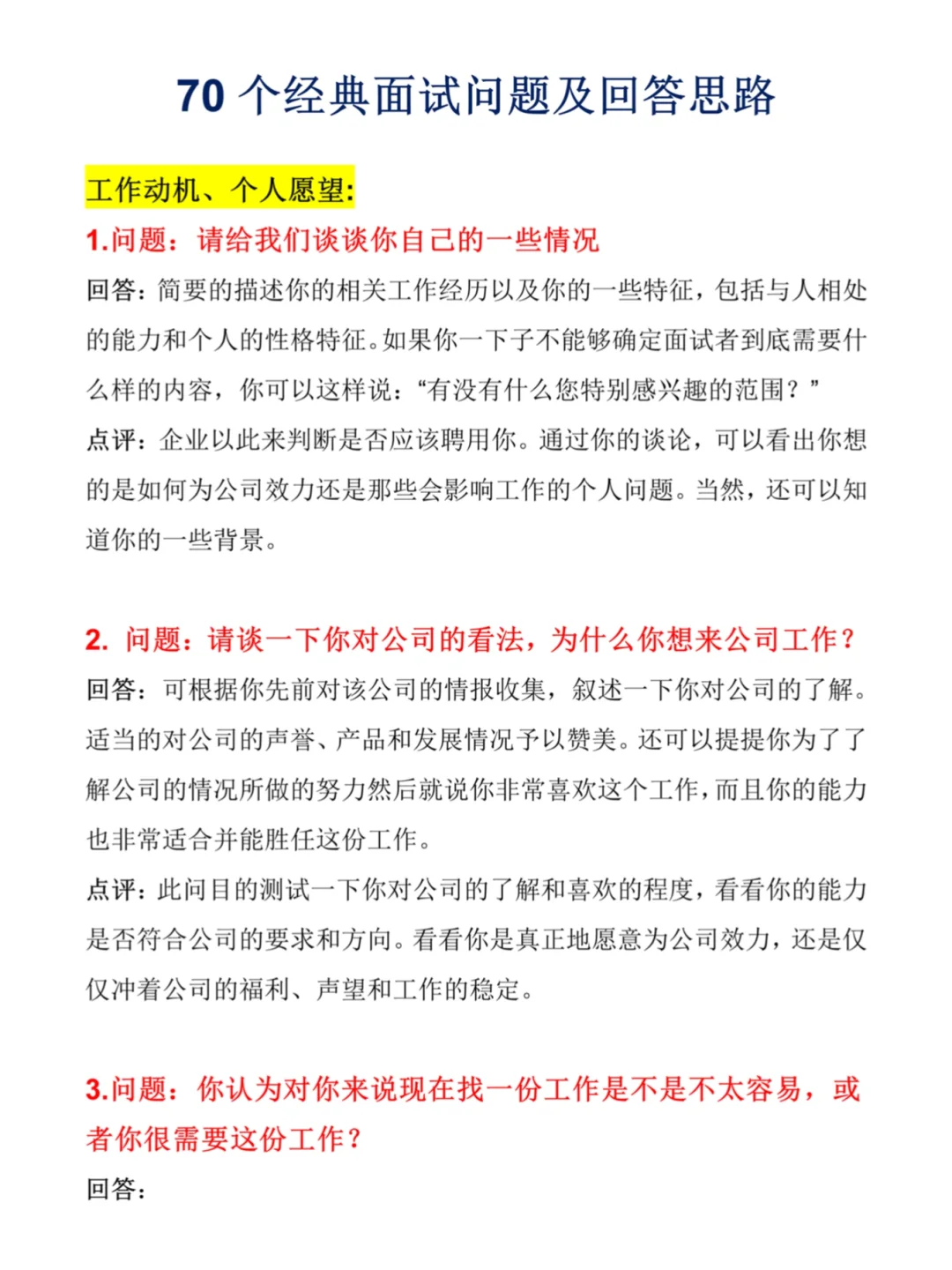 70 个经典面试问题及回答思路

工作动机、个人愿望:

1.问题：请给我们谈谈你自己的一些情况

回答：简要的描述你的相关工作经历以及你的一些特征，包括与人相处的能力和个人的性格特征。如果你一下子不能够确定面试者到底需要什么样的内容，你可以这样说：“有没有什么您特别感兴趣的范围？”

点评：企业以此来判断是否应该聘用你。通过你的谈论，可以看出你想的是如何为公司效力还是那些会影响工作的个人问题。当然，还可以知道你的一些背景。

2. 问题：请谈一下你对公司的看法，为什么你想来公司工作？

回答：可根据你先前对该公司的情报收集，叙述一下你对公司的了解。适当的对公司的声誉、产品和发展情况予以赞美。还可以提提你为了了解公司的情况所做的努力然后就说你非常喜欢这个工作，而且你的能力也非常适合并能胜任这份工作。

点评：此问目的测试一下你对公司的了解和喜欢的程度，看看你的能力是否符合公司的要求和方向。看看你是真正地愿意为公司效力，还是仅仅冲着公司的福利、声望和工作的稳定。

3.问题：你认为对你来说现在找一份工作是不是不太容易，或者你很需要这份工作？

回答：